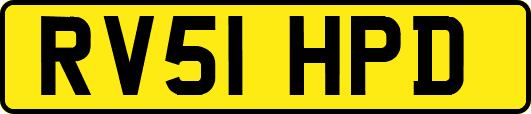 RV51 HPD